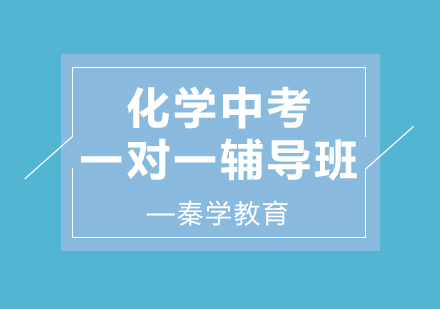 化学中考
一对一辅导班

—秦学教育